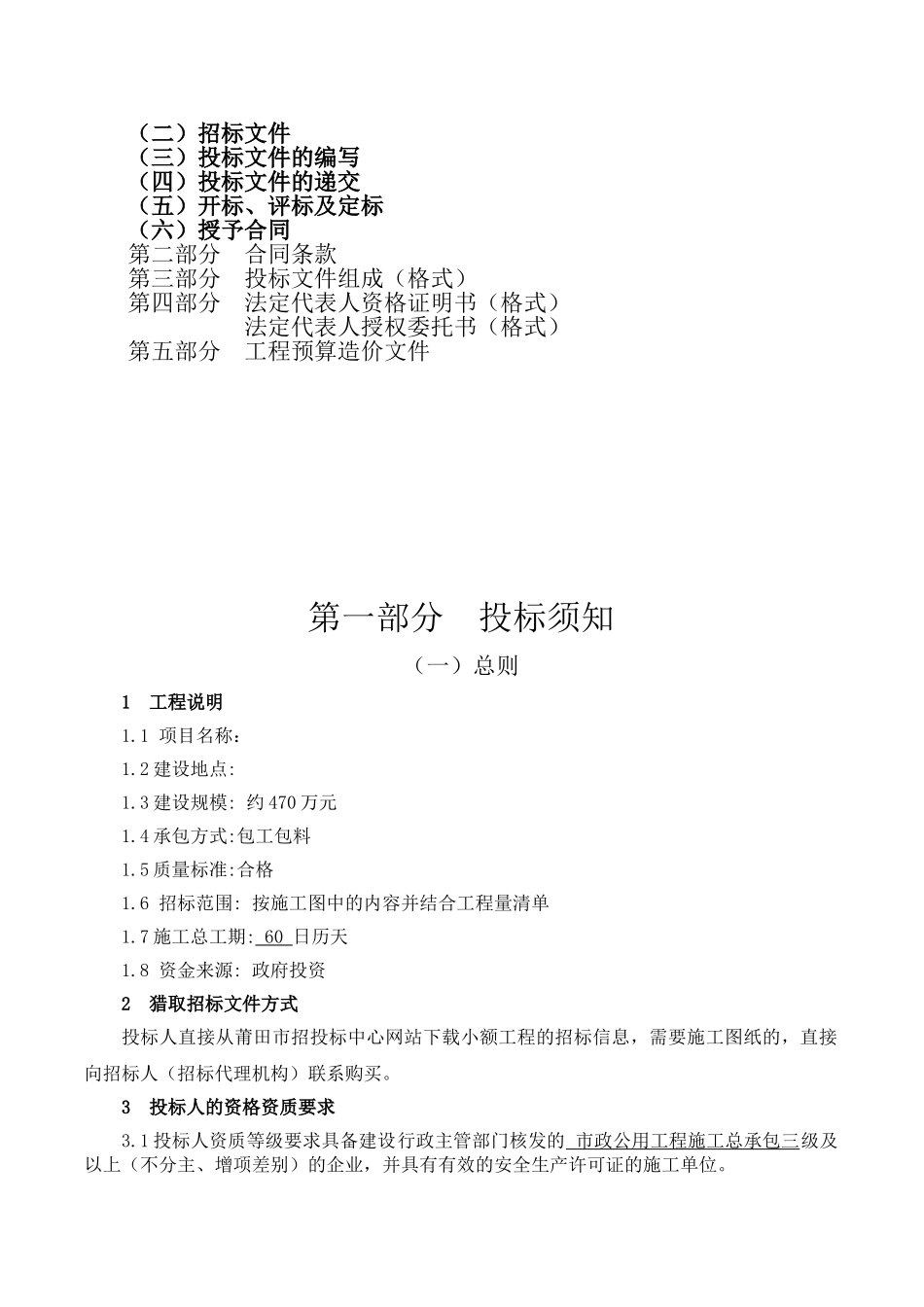 （二）招标文件
（三）投标文件的编写
（四）投标文件的递交
（五）开标、评标及定标
（六）授予合同
第二部分　合同条款
第三部分　投标文件组成（格式）
第四部分　法定代表人资格证明书（格式）
　　　　　法定代表人授权委托书（格式）
第五部分　工程预算造价文件

第一部分　投标须知

（一）总则

1　工程说明

1.1 项目名称：

1.2建设地点:

1.3建设规模: 约470万元

1.4承包方式:包工包料

1.5质量标准:合格

1.6 招标范围: 按施工图中的内容并结合工程量清单

1.7施工总工期: 60 日历天

1.8 资金来源: 政府投资

2　猎取招标文件方式

投标人直接从莆田市招投标中心网站下载小额工程的招标信息，需要施工图纸的，直接向招标人（招标代理机构）联系购买。

3　投标人的资格资质要求

3.1投标人资质等级要求具备建设行政主管部门核发的 市政公用工程施工总承包三级及以上（不分主、增项差别）的企业，并具有有效的安全生产许可证的施工单位。